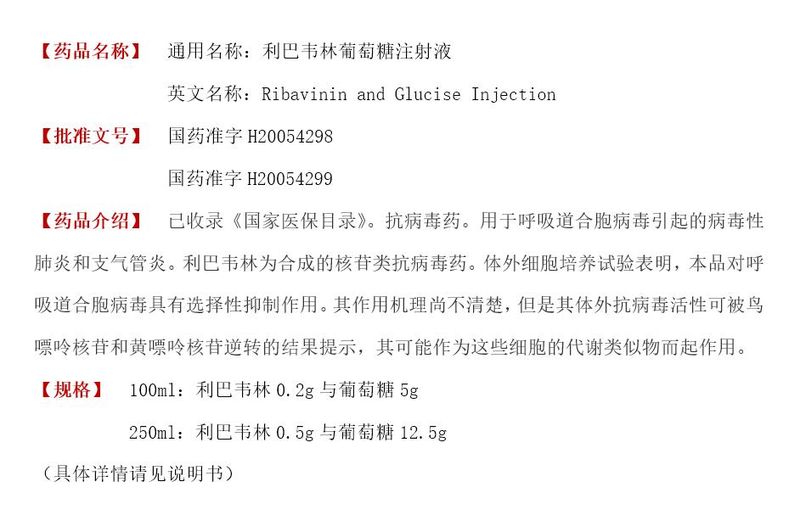 【药品名称】 通用名称：利巴韦林葡萄糖注射液

英文名称：Ribavinin and Glucise Injection

【批准文号】 国药准字 H20054298

国药准字 H20054299

【药品介绍】 已收录《国家医保目录》。抗病毒药。用于呼吸道合胞病毒引起的病毒性肺炎和支气管炎。利巴韦林为合成的核苷类抗病毒药。体外细胞培养试验表明，本品对呼吸道合胞病毒具有选择性抑制作用。其作用机理尚不清楚，但是其体外抗病毒活性可被鸟嘌呤核苷和黄嘌呤核苷逆转的结果提示，其可能作为这些细胞的代谢类似物而起作用。

【规格】 100ml：利巴韦林 0.2g 与葡萄糖 5g

250ml：利巴韦林 0.5g 与葡萄糖 12.5g

（具体详情请见说明书）